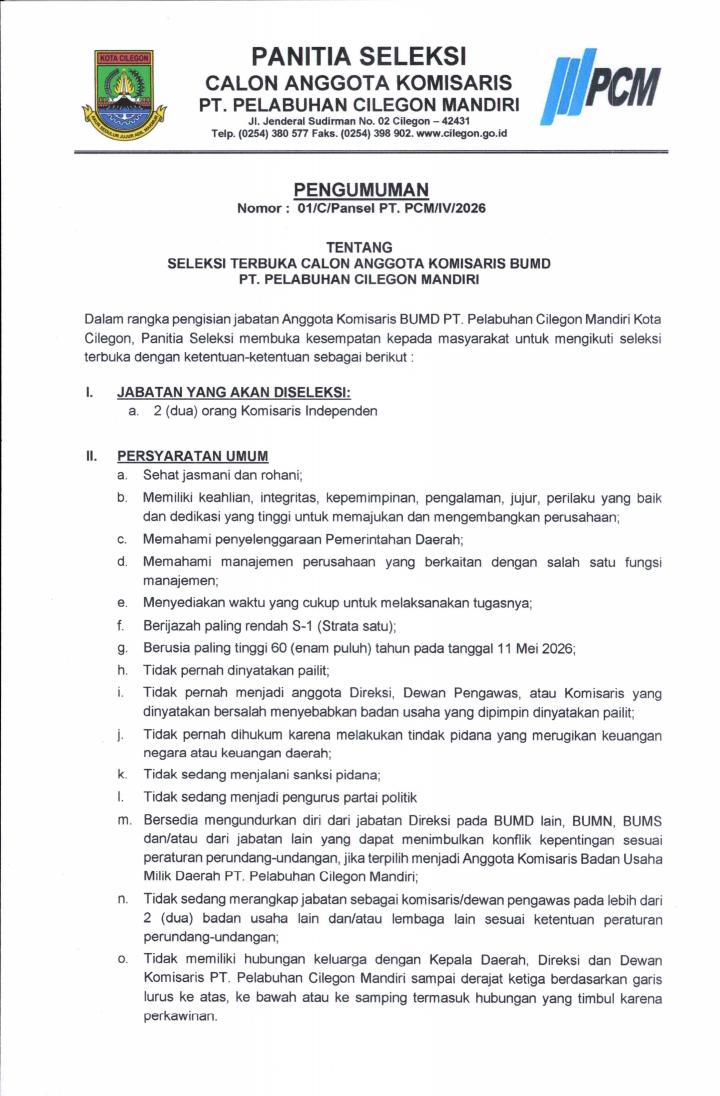 KOTA CILEGON

PANITIA SELEKSI
CALON ANGGOTA KOMISARIS
PT. PELABUHAN CILEGON MANDIRI
Jl. Jenderal Sudirman No. 02 Cilegon – 42431
Telp. (0254) 380 577 Faks. (0254) 398 902. www.cilegon.go.id

PCM

PENGUMUMAN
Nomor : 01/C/Pansel PT. PCM/IV/2026

TENTANG
SELEKSI TERBUKA CALON ANGGOTA KOMISARIS BUMD
PT. PELABUHAN CILEGON MANDIRI

Dalam rangka pengisian jabatan Anggota Komisaris BUMD PT. Pelabuhan Cilegon Mandiri Kota Cilegon, Panitia Seleksi membuka kesempatan kepada masyarakat untuk mengikuti seleksi terbuka dengan ketentuan-ketentuan sebagai berikut :

I. JABATAN YANG AKAN DISELEKSI:
a. 2 (dua) orang Komisaris Independen

II. PERSYARATAN UMUM
a. Sehat jasmani dan rohani;
b. Memiliki keahlian, integritas, kepemimpinan, pengalaman, jujur, perilaku yang baik dan dedikasi yang tinggi untuk memajukan dan mengembangkan perusahaan;
c. Memahami penyelenggaraan Pemerintahan Daerah;
d. Memahami manajemen perusahaan yang berkaitan dengan salah satu fungsi manajemen;
e. Menyediakan waktu yang cukup untuk melaksanakan tugasnya;
f. Berijazah paling rendah S-1 (Strata satu);
g. Berusia paling tinggi 60 (enam puluh) tahun pada tanggal 11 Mei 2026;
h. Tidak pernah dinyatakan pailit;
i. Tidak pernah menjadi anggota Direksi, Dewan Pengawas, atau Komisaris yang dinyatakan bersalah menyebabkan badan usaha yang dipimpin dinyatakan pailit;
j. Tidak pernah dihukum karena melakukan tindak pidana yang merugikan keuangan negara atau keuangan daerah;
k. Tidak sedang menjalani sanksi pidana;
l. Tidak sedang menjadi pengurus partai politik
m. Bersedia mengundurkan diri dari jabatan Direksi pada BUMD lain, BUMN, BUMS dan/atau dari jabatan lain yang dapat menimbulkan konflik kepentingan sesuai peraturan perundang-undangan, jika terpilih menjadi Anggota Komisaris Badan Usaha Milik Daerah PT. Pelabuhan Cilegon Mandiri;
n. Tidak sedang merangkap jabatan sebagai komisaris/dewan pengawas pada lebih dari 2 (dua) badan usaha lain dan/atau lembaga lain sesuai ketentuan peraturan perundang-undangan;
o. Tidak memiliki hubungan keluarga dengan Kepala Daerah, Direksi dan Dewan Komisaris PT. Pelabuhan Cilegon Mandiri sampai derajat ketiga berdasarkan garis lurus ke atas, ke bawah atau ke samping termasuk hubungan yang timbul karena perkawinan.